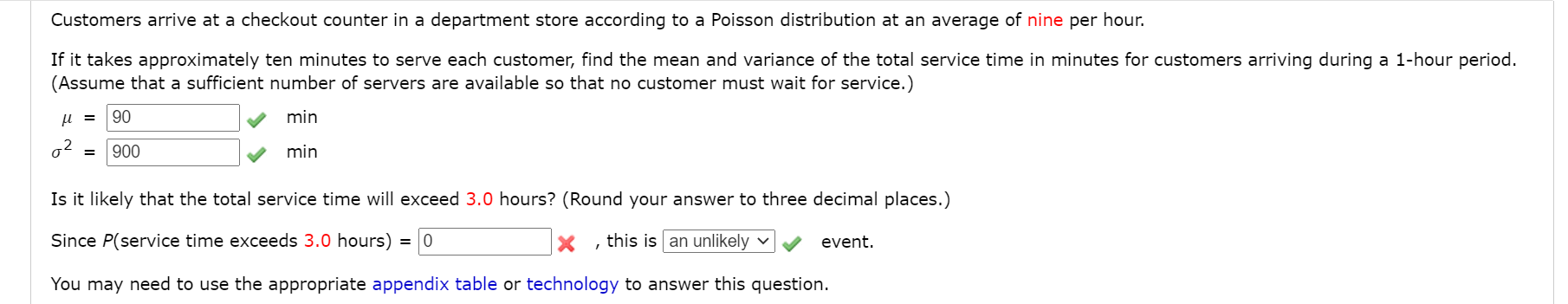 Customers arrive at a checkout counter in a department store according to a Poisson distribution at an average of nine per hour.

If it takes approximately ten minutes to serve each customer, find the mean and variance of the total service time in minutes for customers arriving during a 1-hour period. (Assume that a sufficient number of servers are available so that no customer must wait for service.)

$\mu$ = 90 min
$\sigma^2$ = 900 min

Is it likely that the total service time will exceed 3.0 hours? (Round your answer to three decimal places.)

Since $P$(service time exceeds 3.0 hours) = 0 , this is an unlikely event.

You may need to use the appropriate appendix table or technology to answer this question.